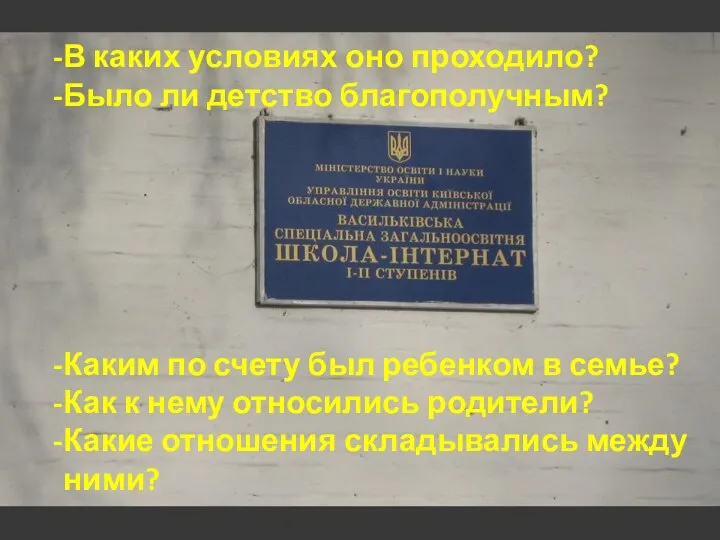 -В каких условиях оно проходило?
-Было ли детство благополучным?

МІНІСТЕРСТВО ОСВІТИ І НАУКИ УКРАЇНИ
УПРАВЛІННЯ ОСВІТИ КИЇВСЬКОЇ ОБЛАСНОЇ ДЕРЖАВНОЇ АДМІНІСТРАЦІЇ
ВАСИЛЬКІВСЬКА СПЕЦІАЛЬНА ЗАГАЛЬНООСВІТНЯ
ШКОЛА-ІНТЕРНАТ
І-ІІ СТУПЕНІВ

-Каким по счету был ребенком в семье?
-Как к нему относились родители?
-Какие отношения складывались между ними?